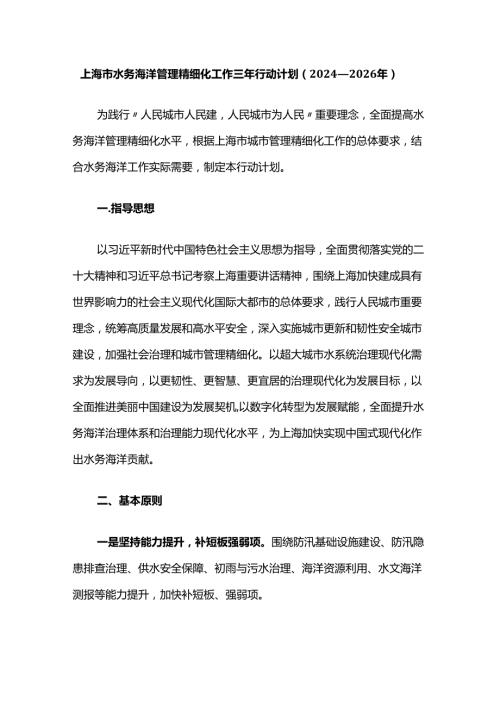 上海市水务海洋管理精细化工作三年行动计划（2024—2026年）

为践行〃人民城市人民建，人民城市为人民〃重要理念，全面提高水务海洋管理精细化水平，根据上海市城市管理精细化工作的总体要求，结合水务海洋工作实际需要，制定本行动计划。

一.指导思想

以习近平新时代中国特色社会主义思想为指导，全面贯彻落实党的二十大精神和习近平总书记考察上海重要讲话精神，围绕上海加快建成具有世界影响力的社会主义现代化国际大都市的总体要求，践行人民城市重要理念，统筹高质量发展和高水平安全，深入实施城市更新和韧性安全城市建设，加强社会治理和城市管理精细化。以超大城市水系统治理现代化需求为发展导向，以更韧性、更智慧、更宜居的治理现代化为发展目标，以全面推进美丽中国建设为发展契机，以数字化转型为发展赋能，全面提升水务海洋治理体系和治理能力现代化水平，为上海加快实现中国式现代化作出水务海洋贡献。

二、基本原则

一是坚持能力提升，补短板强弱项。围绕防汛基础设施建设、防汛隐患排查治理、供水安全保障、初雨与污水治理、海洋资源利用、水文海洋测报等能力提升，加快补短板、强弱项。